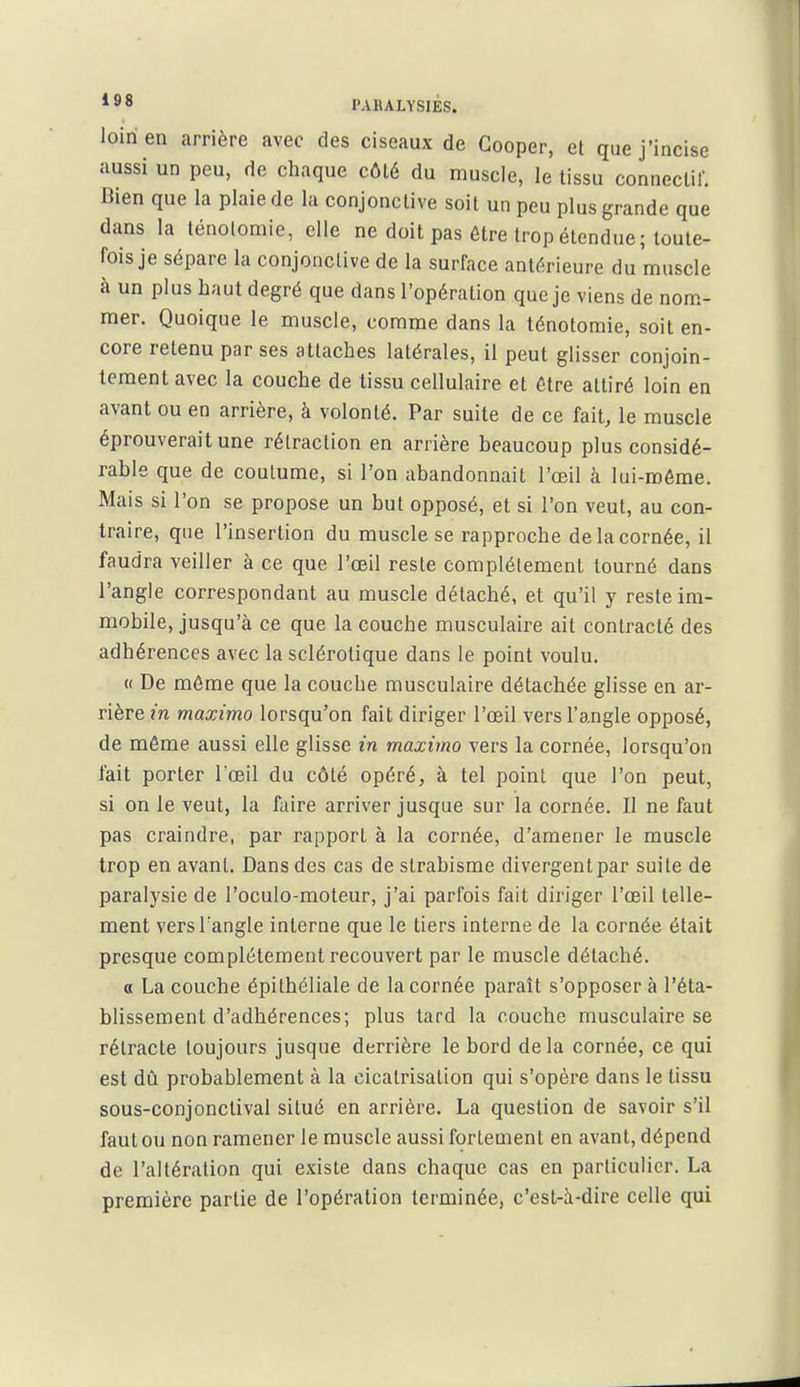 198 PARALYSIES.

loin en arrière avec des ciseaux de Cooper, et que j'incise aussi un peu, de chaque côté du muscle, le tissu connectif. Bien que la plaie de la conjonctive soit un peu plus grande que dans la ténotomie, elle ne doit pas être trop étendue; toutefois je sépare la conjonctive de la surface antérieure du muscle à un plus haut degré que dans l'opération que je viens de nommer. Quoique le muscle, comme dans la ténotomie, soit encore retenu par ses attaches latérales, il peut glisser conjointement avec la couche de tissu cellulaire et être attiré loin en avant ou en arrière, à volonté. Par suite de ce fait, le muscle éprouverait une rétraction en arrière beaucoup plus considérable que de coutume, si l'on abandonnait l'œil à lui-même. Mais si l'on se propose un but opposé, et si l'on veut, au contraire, que l'insertion du muscle se rapproche de la cornée, il faudra veiller à ce que l'œil reste complétement tourné dans l'angle correspondant au muscle détaché, et qu'il y reste immobile, jusqu'à ce que la couche musculaire ait contracté des adhérences avec la sclérotique dans le point voulu.

« De même que la couche musculaire détachée glisse en arrière in maximo lorsqu'on fait diriger l'œil vers l'angle opposé, de même aussi elle glisse in maximo vers la cornée, lorsqu'on fait porter l'œil du côté opéré, à tel point que l'on peut, si on le veut, la faire arriver jusque sur la cornée. Il ne faut pas craindre, par rapport à la cornée, d'amener le muscle trop en avant. Dans des cas de strabisme divergent par suite de paralysie de l'oculo-moteur, j'ai parfois fait diriger l'œil tellement vers l'angle interne que le tiers interne de la cornée était presque complétement recouvert par le muscle détaché.

« La couche épithéliale de la cornée paraît s'opposer à l'établissement d'adhérences; plus tard la couche musculaire se rétracte toujours jusque derrière le bord de la cornée, ce qui est dû probablement à la cicatrisation qui s'opère dans le tissu sous-conjonctival situé en arrière. La question de savoir s'il faut ou non ramener le muscle aussi fortement en avant, dépend de l'altération qui existe dans chaque cas en particulier. La première partie de l'opération terminée, c'est-à-dire celle qui